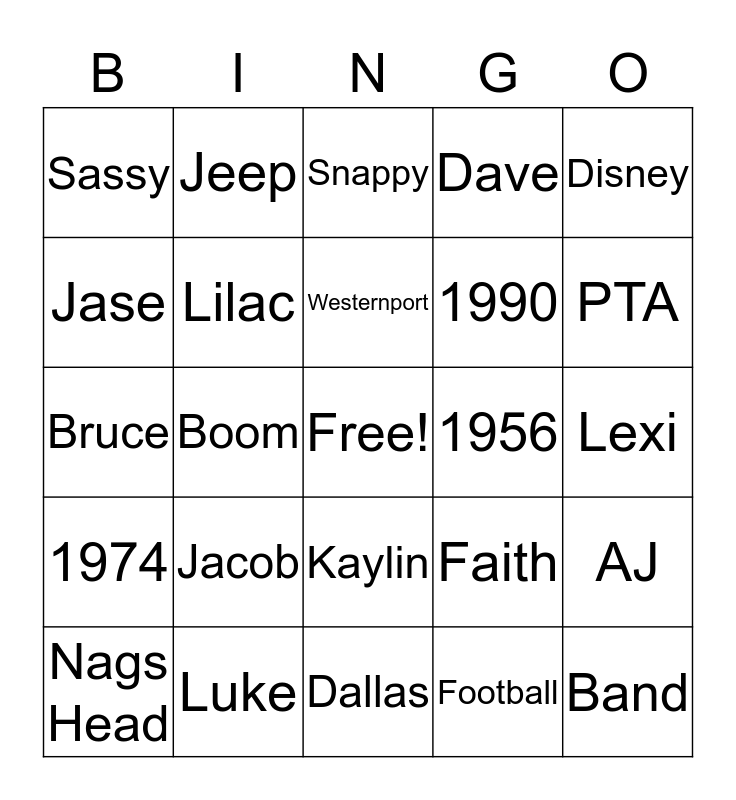 | B | I | N | G | O |
|---|---|---|---|---|
| Sassy | Jeep | Snappy | Dave | Disney |
| Jase | Lilac | Westernport | 1990 | PTA |
| Bruce | Boom | Free! | 1956 | Lexi |
| 1974 | Jacob | Kaylin | Faith | AJ |
| Nags Head | Luke | Dallas | Football | Band |